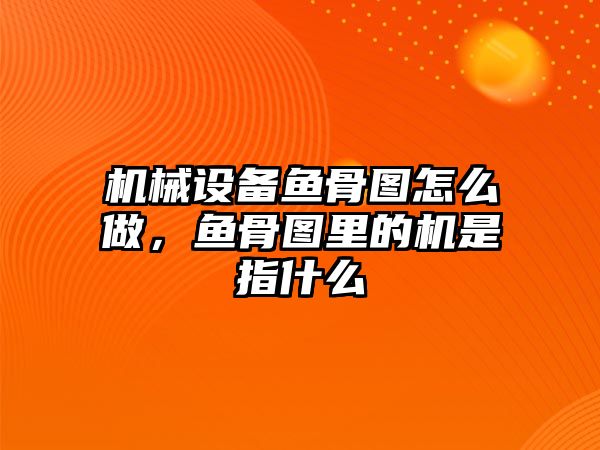 机械设备鱼骨图怎么做，鱼骨图里的机是指什么